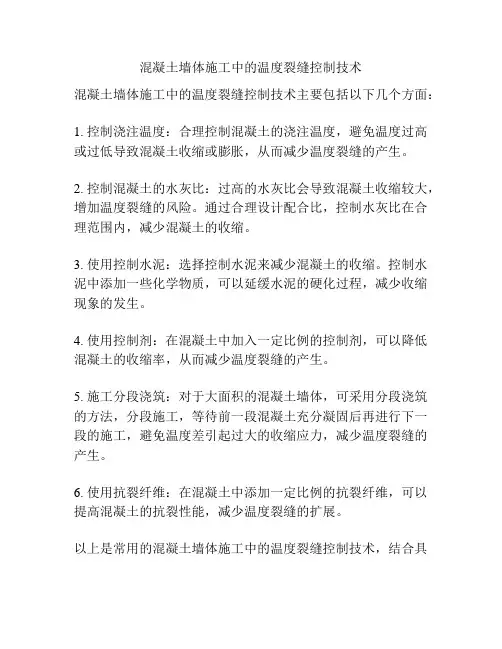 混凝土墙体施工中的温度裂缝控制技术

混凝土墙体施工中的温度裂缝控制技术主要包括以下几个方面：

1. 控制浇注温度：合理控制混凝土的浇注温度，避免温度过高或过低导致混凝土收缩或膨胀，从而减少温度裂缝的产生。

2. 控制混凝土的水灰比：过高的水灰比会导致混凝土收缩较大，增加温度裂缝的风险。通过合理设计配合比，控制水灰比在合理范围内，减少混凝土的收缩。

3. 使用控制水泥：选择控制水泥来减少混凝土的收缩。控制水泥中添加一些化学物质，可以延缓水泥的硬化过程，减少收缩现象的发生。

4. 使用控制剂：在混凝土中加入一定比例的控制剂，可以降低混凝土的收缩率，从而减少温度裂缝的产生。

5. 施工分段浇筑：对于大面积的混凝土墙体，可采用分段浇筑的方法，分段施工，等待前一段混凝土充分凝固后再进行下一段的施工，避免温度差引起过大的收缩应力，减少温度裂缝的产生。

6. 使用抗裂纤维：在混凝土中添加一定比例的抗裂纤维，可以提高混凝土的抗裂性能，减少温度裂缝的扩展。

以上是常用的混凝土墙体施工中的温度裂缝控制技术，结合具